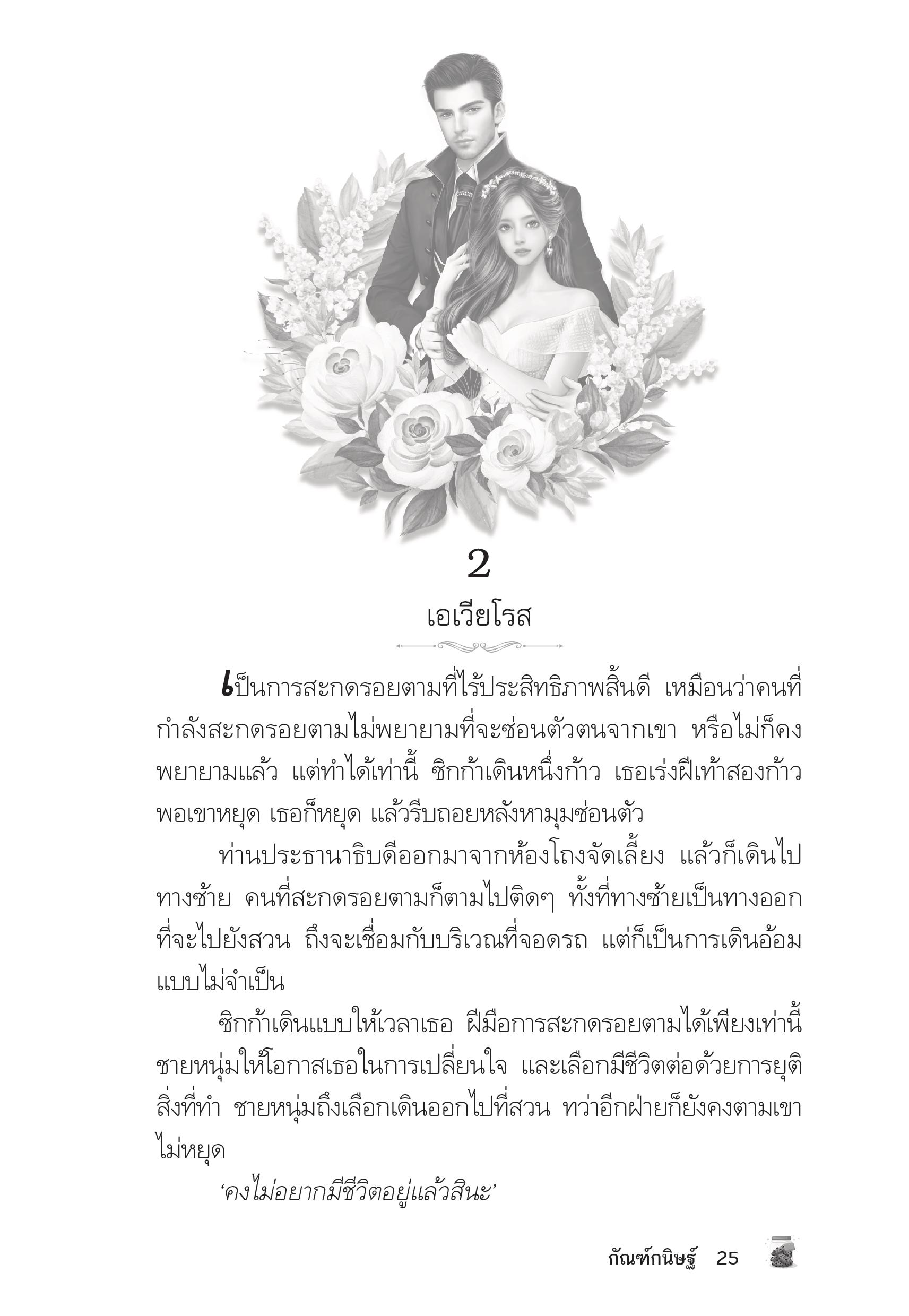 2

เอเวียโรส

เป็นการสะกดรอยตามที่ไร้ประสิทธิภาพสิ้นดี เหมือนว่าคนที่กำลังสะกดรอยตามไม่พยายามที่จะซ่อนตัวตนจากเขา หรือไม่ก็คงพยายามแล้ว แต่ทำได้เท่านี้ ซิกก้าเดินหนึ่งก้าว เธอเร่งฝีเท้าสองก้าว พอเขาหยุด เธอก็หยุด แล้วรีบถอยหลังหามุมซ่อนตัว

ท่านประธานาธิบดีออกมาจากห้องโถงจัดเลี้ยง แล้วก็เดินไปทางซ้าย คนที่สะกดรอยตามก็ตามไปติดๆ ทั้งที่ทางซ้ายเป็นทางออกที่จะไปยังสวน ถึงจะเชื่อมกับบริเวณที่จอดรถ แต่ก็เป็นการเดินอ้อมแบบไม่จำเป็น

ซิกก้าเดินแบบให้เวลาเธอ ฝีมือการสะกดรอยตามได้เพียงเท่านี้ ชายหนุ่มให้โอกาสเธอในการเปลี่ยนใจ และเลือกมีชีวิตต่อด้วยการยุติสิ่งที่ทำ ชายหนุ่มถึงเลือกเดินออกไปที่สวน ทว่าอีกฝ่ายก็ยังคงตามเขาไม่หยุด

‘คงไม่อยากมีชีวิตอยู่แล้วสินะ’

กัณฑ์กนิษฐ์ 25